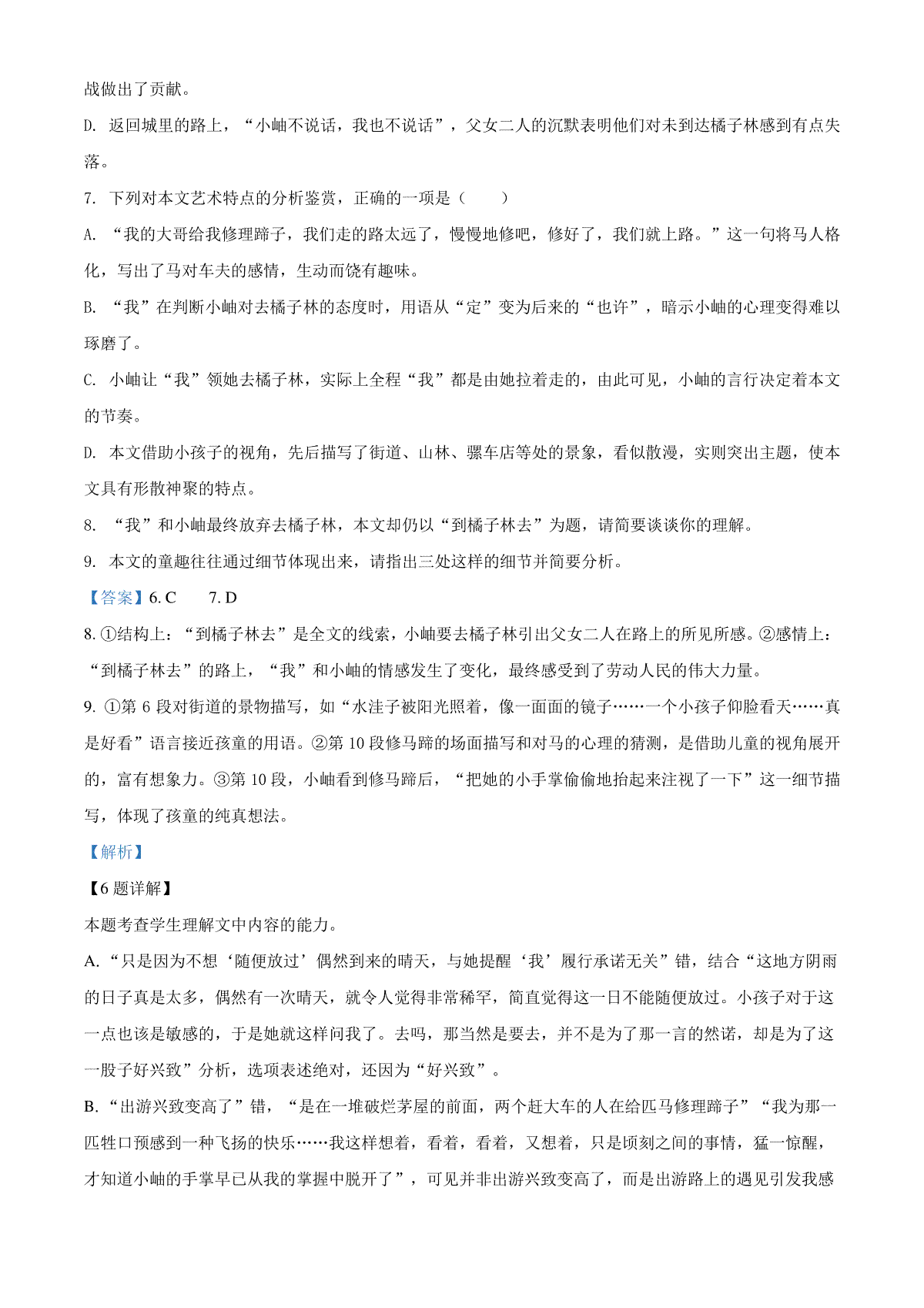 战做出了贡献。

D. 返回城里的路上，“小岫不说话，我也不说话”，父女二人的沉默表明他们对未到达橘子林感到有点失落。

7. 下列对本文艺术特点的分析鉴赏，正确的一项是（    ）

A. “我的大哥给我修理蹄子，我们走的路太远了，慢慢地修吧，修好了，我们就上路。”这一句将马人格化，写出了马对车夫的感情，生动而饶有趣味。

B. “我”在判断小岫对去橘子林的态度时，用语从“定”变为后来的“也许”，暗示小岫的心理变得难以琢磨了。

C. 小岫让“我”领她去橘子林，实际上全程“我”都是由她拉着走的，由此可见，小岫的言行决定着本文的节奏。

D. 本文借助小孩子的视角，先后描写了街道、山林、骡车店等处的景象，看似散漫，实则突出主题，使本文具有形散神聚的特点。

8. “我”和小岫最终放弃去橘子林，本文却仍以“到橘子林去”为题，请简要谈谈你的理解。

9. 本文的童趣往往通过细节体现出来，请指出三处这样的细节并简要分析。

【答案】6. C    7. D

8. ①结构上：“到橘子林去”是全文的线索，小岫要去橘子林引出父女二人在路上的所见所感。②感情上：“到橘子林去”的路上，“我”和小岫的情感发生了变化，最终感受到了劳动人民的伟大力量。

9. ①第 6 段对街道的景物描写，如“水洼子被阳光照着，像一面面的镜子……一个小孩子仰脸看天……真是好看”语言接近孩童的用语。②第 10 段修马蹄的场面描写和对马的心理的猜测，是借助儿童的视角展开的，富有想象力。③第 10 段，小岫看到修马蹄后，“把她的小手掌偷偷地抬起来注视了一下”这一细节描写，体现了孩童的纯真想法。

【解析】

【6 题详解】

本题考查学生理解文中内容的能力。

A. “只是因为不想‘随便放过’偶然到来的晴天，与她提醒‘我’履行承诺无关”错，结合“这地方阴雨的日子真是太多，偶然有一次晴天，就令人觉得非常稀罕，简直觉得这一日不能随便放过。小孩子对于这一点也该是敏感的，于是她就这样问我了。去吗，那当然是要去，并不是为了那一言的然诺，却是为了这一股子好兴致”分析，选项表述绝对，还因为“好兴致”。

B. “出游兴致变高了”错，“是在一堆破烂茅屋的前面，两个赶大车的人在给匹马修理蹄子”“我为那一匹牲口预感到一种飞扬的快乐……我这样想着，看着，看着，又想着，只是顷刻之间的事情，猛一惊醒，才知道小岫的手掌早已从我的掌握中脱开了”，可见并非出游兴致变高了，而是出游路上的遇见引发我感